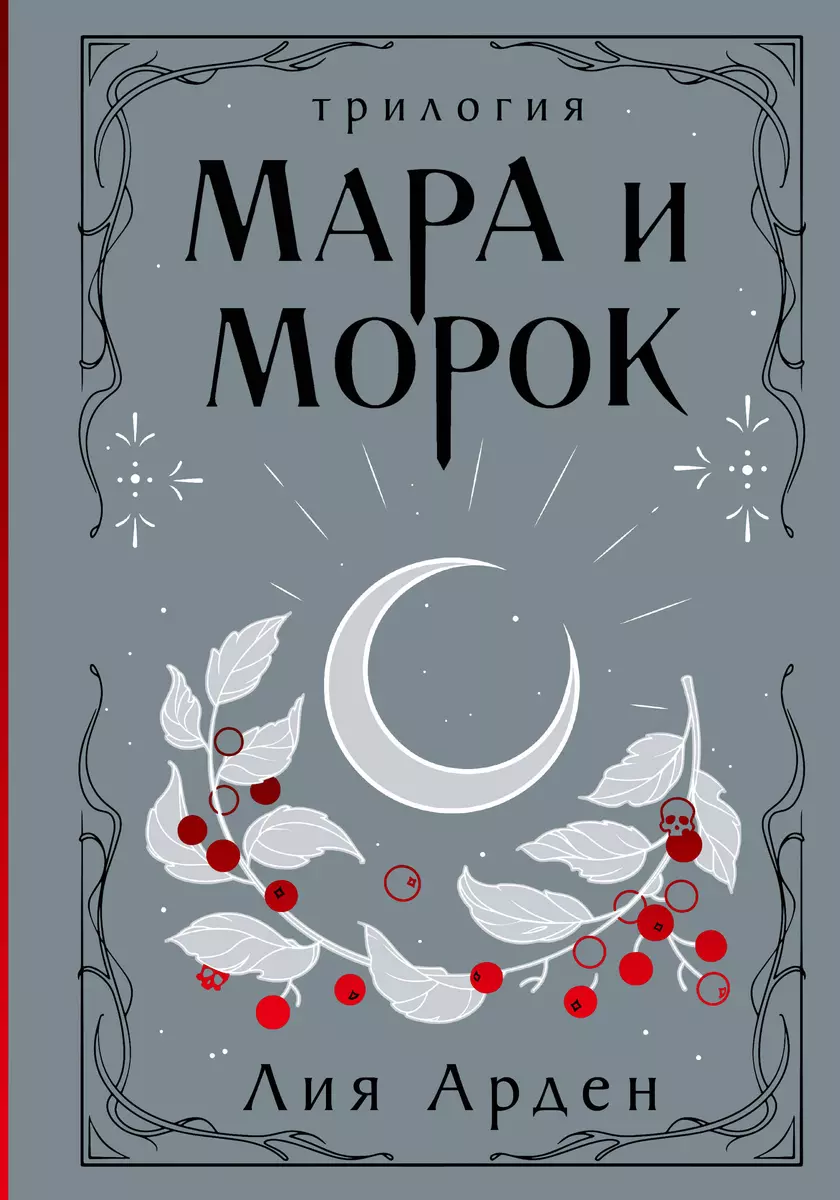 трилогия

МАРА И МОРОК

Лия Арден